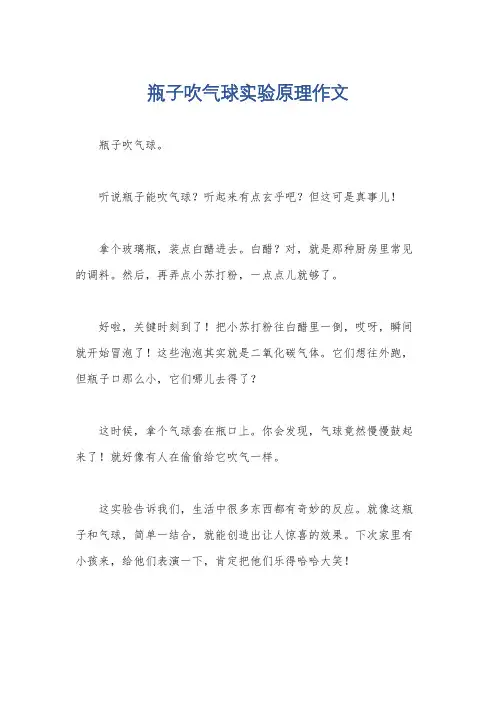 瓶子吹气球实验原理作文

瓶子吹气球。

听说瓶子能吹气球？听起来有点玄乎吧？但这可是真事儿！

拿个玻璃瓶，装点白醋进去。白醋？对，就是那种厨房里常见的调料。然后，再弄点小苏打粉，一点点儿就够了。

好啦，关键时刻到了！把小苏打粉往白醋里一倒，哎呀，瞬间就开始冒泡了！这些泡泡其实就是二氧化碳气体。它们想往外跑，但瓶子口那么小，它们哪儿去得了？

这时候，拿个气球套在瓶口上。你会发现，气球竟然慢慢鼓起来了！就好像有人在偷偷给它吹气一样。

这实验告诉我们，生活中很多东西都有奇妙的反应。就像这瓶子和气球，简单一结合，就能创造出让人惊喜的效果。下次家里有小孩来，给他们表演一下，肯定把他们乐得哈哈大笑！